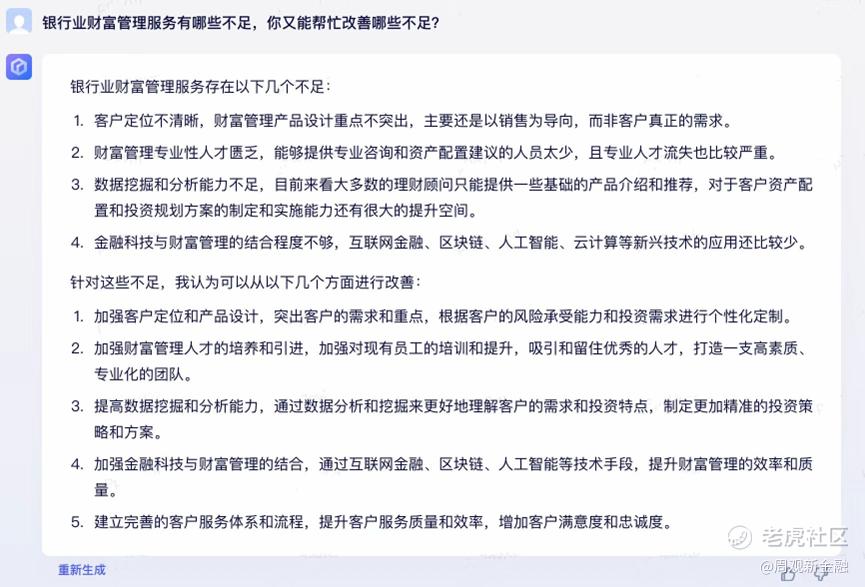 银行业财富管理服务有哪些不足，你又能帮忙改善哪些不足？

银行业财富管理服务存在以下几个不足：

1. 客户定位不清晰，财富管理产品设计重点不突出，主要还是以销售为导向，而非客户真正的需求。
2. 财富管理专业性人才匮乏，能够提供专业咨询和资产配置建议的人员太少，且专业人才流失也比较严重。
3. 数据挖掘和分析能力不足，目前来看大多数的理财顾问只能提供一些基础的产品介绍和推荐，对于客户资产配置和投资规划方案的制定和实施能力还有很大的提升空间。
4. 金融科技与财富管理的结合程度不够，互联网金融、区块链、人工智能、云计算等新兴技术的应用还比较少。

针对这些不足，我认为可以从以下几个方面进行改善：

1. 加强客户定位和产品设计，突出客户的需求和重点，根据客户的风险承受能力和投资需求进行个性化定制。
2. 加强财富管理人才的培养和引进，加强对现有员工的培训和提升，吸引和留住优秀的人才，打造一支高素质、专业化的团队。
3. 提高数据挖掘和分析能力，通过数据分析和挖掘来更好地理解客户的需求和投资特点，制定更加精准的投资策略和方案。
4. 加强金融科技与财富管理的结合，通过互联网金融、区块链、人工智能等技术手段，提升财富管理的效率和质量。
5. 建立完善的客户服务体系和流程，提升客户服务质量和效率，增加客户满意度和忠诚度。

重新生成

老虎社区
@周观新金融